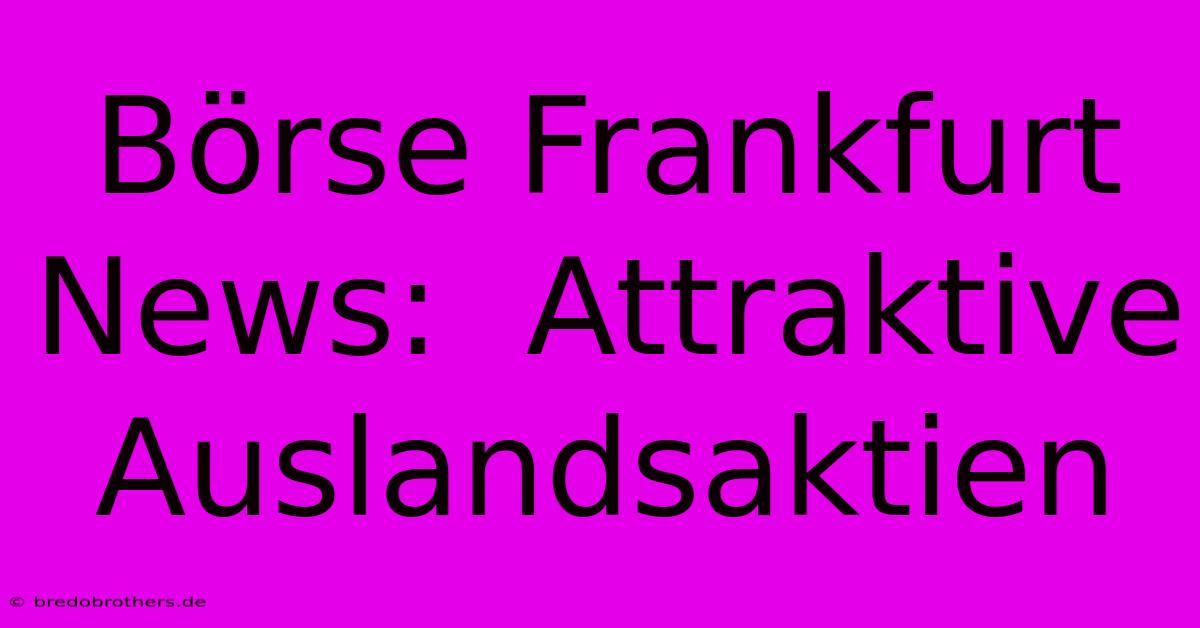 Börse Frankfurt News: Attraktive Auslandsaktien

© bredobrothers.de